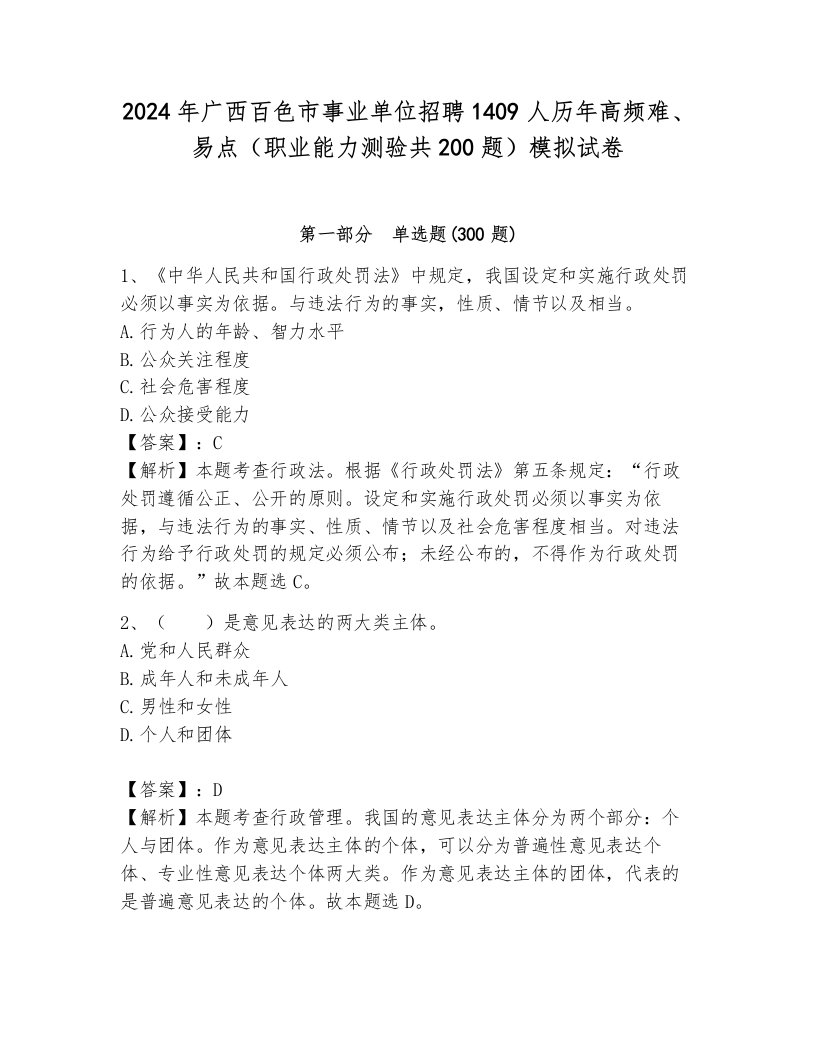 2024年广西百色市事业单位招聘1409人历年高频难、易点（职业能力测验共200题）模拟试卷

第一部分　单选题(300题)

1、《中华人民共和国行政处罚法》中规定，我国设定和实施行政处罚必须以事实为依据。与违法行为的事实，性质、情节以及相当。
A.行为人的年龄、智力水平
B.公众关注程度
C.社会危害程度
D.公众接受能力
【答案】：C
【解析】本题考查行政法。根据《行政处罚法》第五条规定：“行政处罚遵循公正、公开的原则。设定和实施行政处罚必须以事实为依据，与违法行为的事实、性质、情节以及社会危害程度相当。对违法行为给予行政处罚的规定必须公布；未经公布的，不得作为行政处罚的依据。”故本题选C。

2、（　　）是意见表达的两大类主体。
A.党和人民群众
B.成年人和未成年人
C.男性和女性
D.个人和团体

【答案】：D
【解析】本题考查行政管理。我国的意见表达主体分为两个部分：个人与团体。作为意见表达主体的个体，可以分为普遍性意见表达个体、专业性意见表达个体两大类。作为意见表达主体的团体，代表的是普遍意见表达的个体。故本题选D。